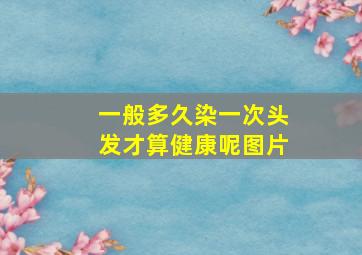 一般多久染一次头发才算健康呢图片